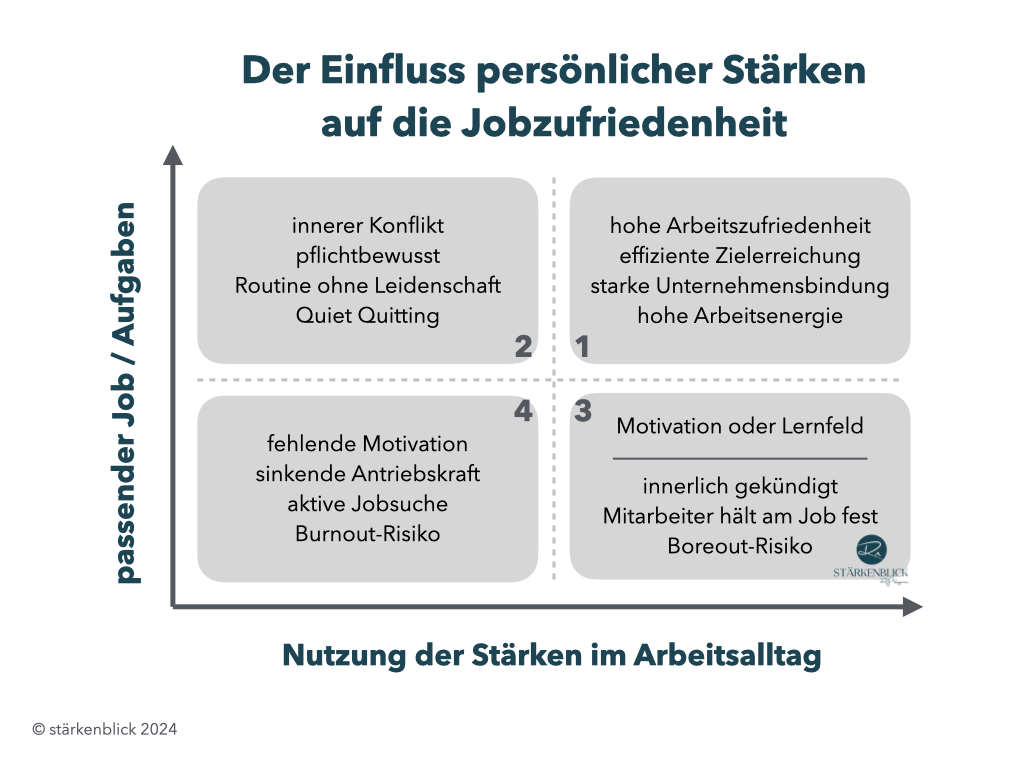 Der Einfluss persönlicher Stärken auf die Jobzufriedenheit

passender Job / Aufgaben

innerer Konflikt
pflichtbewusst
Routine ohne Leidenschaft
Quiet Quitting

2

hohe Arbeitszufriedenheit
effiziente Zielerreichung
starke Unternehmensbindung
hohe Arbeitsenergie

1

4

fehlende Motivation
sinkende Antriebskraft
aktive Jobsuche
Burnout-Risiko

3

Motivation oder Lernfeld

innerlich gekündigt
Mitarbeiter hält am Job fest
Boreout-Risiko

STÄRKENBLICK

Nutzung der Stärken im Arbeitsalltag

© stärkenblick 2024